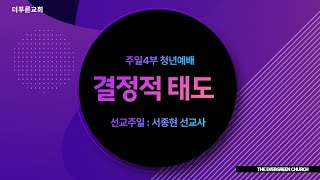 더푸른교회

주일4부 청년예배

결정적 태도

선교주일 : 서종현 선교사

THE EVERGREEN CHURCH